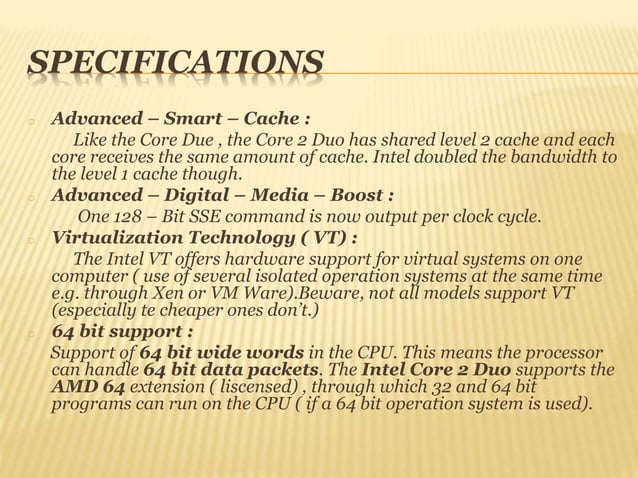 SPECIFICATIONS

Advanced – Smart – Cache :

Like the Core Due , the Core 2 Duo has shared level 2 cache and each core receives the same amount of cache. Intel doubled the bandwidth to the level 1 cache though.

Advanced – Digital – Media – Boost :

One 128 – Bit SSE command is now output per clock cycle.

Virtualization Technology ( VT) :

The Intel VT offers hardware support for virtual systems on one computer ( use of several isolated operation systems at the same time e.g. through Xen or VM Ware).Beware, not all models support VT (especially te cheaper ones don't.)

64 bit support :

Support of 64 bit wide words in the CPU. This means the processor can handle 64 bit data packets. The Intel Core 2 Duo supports the AMD 64 extension ( liscensed) , through which 32 and 64 bit programs can run on the CPU ( if a 64 bit operation system is used).